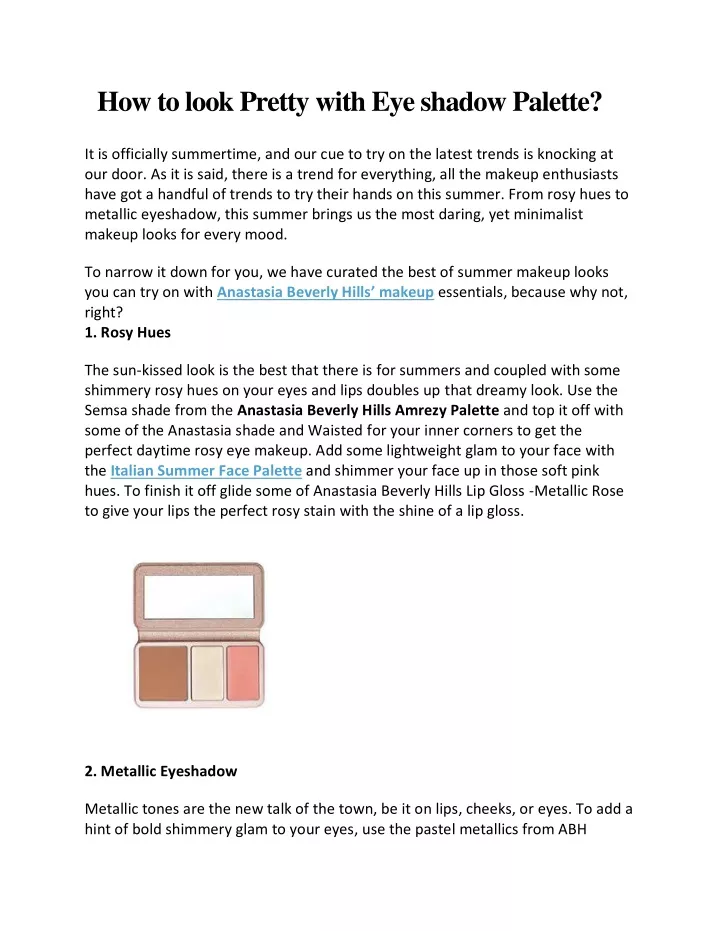 How to look Pretty with Eye shadow Palette?

It is officially summertime, and our cue to try on the latest trends is knocking at our door. As it is said, there is a trend for everything, all the makeup enthusiasts have got a handful of trends to try their hands on this summer. From rosy hues to metallic eyeshadow, this summer brings us the most daring, yet minimalist makeup looks for every mood.

To narrow it down for you, we have curated the best of summer makeup looks you can try on with Anastasia Beverly Hills' makeup essentials, because why not, right?
1. Rosy Hues

The sun-kissed look is the best that there is for summers and coupled with some shimmery rosy hues on your eyes and lips doubles up that dreamy look. Use the Semsa shade from the Anastasia Beverly Hills Amrezy Palette and top it off with some of the Anastasia shade and Waisted for your inner corners to get the perfect daytime rosy eye makeup. Add some lightweight glam to your face with the Italian Summer Face Palette and shimmer your face up in those soft pink hues. To finish it off glide some of Anastasia Beverly Hills Lip Gloss -Metallic Rose to give your lips the perfect rosy stain with the shine of a lip gloss.

2. Metallic Eyeshadow

Metallic tones are the new talk of the town, be it on lips, cheeks, or eyes. To add a hint of bold shimmery glam to your eyes, use the pastel metallics from ABH